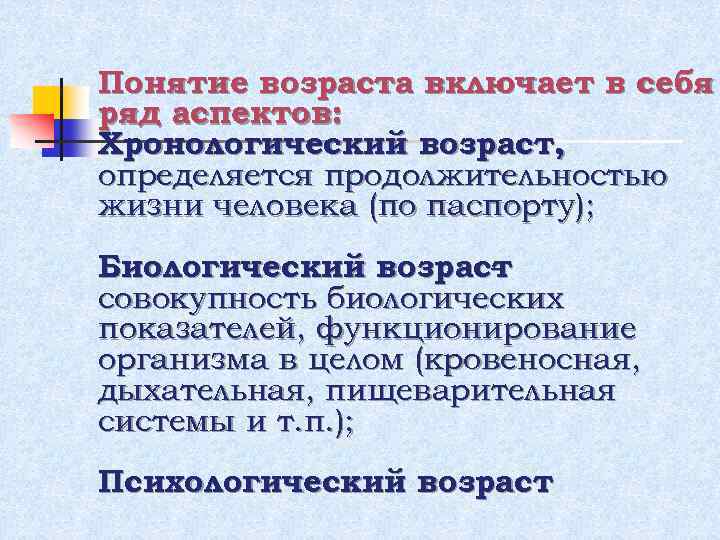 Понятие возраста включает в себя ряд аспектов:
Хронологический возраст, определяется продолжительностью жизни человека (по паспорту);

Биологический возраст совокупность биологических показателей, функционирование организма в целом (кровеносная, дыхательная, пищеварительная системы и т.п.);

Психологический возраст